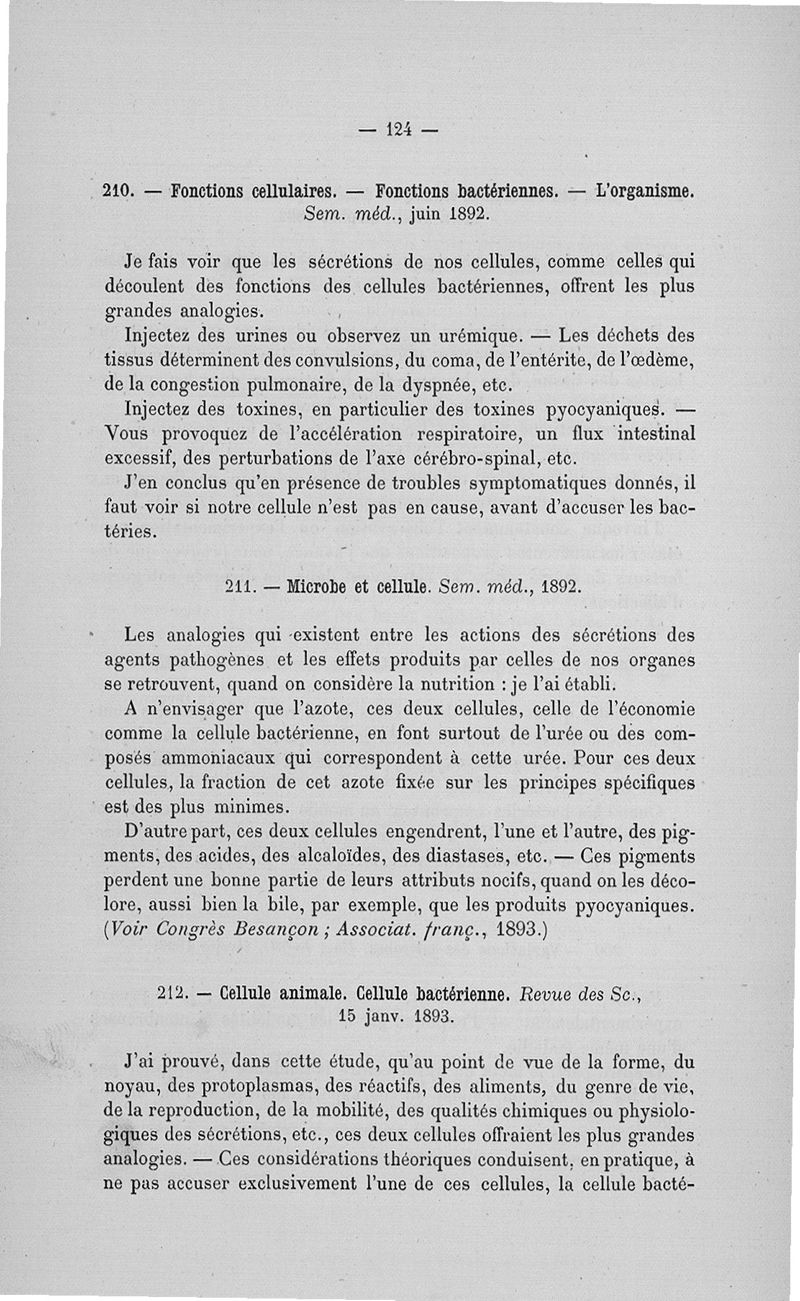 — 124 —

210. — Fonctions cellulaires. — Fonctions bactériennes. — L'organisme. Sem. méd., juin 1892.

Je fais voir que les sécrétions de nos cellules, comme celles qui découlent des fonctions des cellules bactériennes, offrent les plus grandes analogies.

Injectez des urines ou observez un urémique. — Les déchets des tissus déterminent des convulsions, du coma, de l'entérite, de l'œdème, de la congestion pulmonaire, de la dyspnée, etc.

Injectez des toxines, en particulier des toxines pyocyaniques. — Vous provoquez de l'accélération respiratoire, un flux intestinal excessif, des perturbations de l'axe cérébro-spinal, etc.

J'en conclus qu'en présence de troubles symptomatiques donnés, il faut voir si notre cellule n'est pas en cause, avant d'accuser les bactéries.

211. — Microbe et cellule. Sem. méd., 1892.

Les analogies qui existent entre les actions des sécrétions des agents pathogènes et les effets produits par celles de nos organes se retrouvent, quand on considère la nutrition : je l'ai établi.

A n'envisager que l'azote, ces deux cellules, celle de l'économie comme la cellule bactérienne, en font surtout de l'urée ou des composés ammoniacaux qui correspondent à cette urée. Pour ces deux cellules, la fraction de cet azote fixée sur les principes spécifiques est des plus minimes.

D'autre part, ces deux cellules engendrent, l'une et l'autre, des pigments, des acides, des alcaloïdes, des diastases, etc. — Ces pigments perdent une bonne partie de leurs attributs nocifs, quand on les décolore, aussi bien la bile, par exemple, que les produits pyocyaniques. (Voir Congrès Besançon ; Associat. franç., 1893.)

212. — Cellule animale. Cellule bactérienne. Revue des Sc., 15 janv. 1893.

J'ai prouvé, dans cette étude, qu'au point de vue de la forme, du noyau, des protoplasmas, des réactifs, des aliments, du genre de vie, de la reproduction, de la mobilité, des qualités chimiques ou physiologiques des sécrétions, etc., ces deux cellules offraient les plus grandes analogies. — Ces considérations théoriques conduisent, en pratique, à ne pas accuser exclusivement l'une de ces cellules, la cellule bacté-